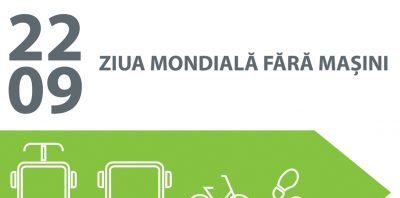 22
09
ZIUA MONDIALĂ FĂRĂ MAȘINI